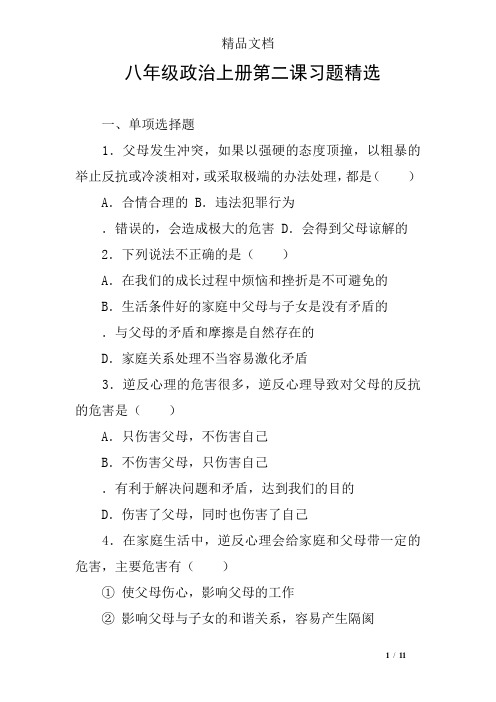 精品文档

八年级政治上册第二课习题精选

一、单项选择题

1．父母发生冲突，如果以强硬的态度顶撞，以粗暴的举止反抗或冷淡相对，或采取极端的办法处理，都是（　　）

A．合情合理的 B．违法犯罪行为

．错误的，会造成极大的危害 D．会得到父母谅解的

2．下列说法不正确的是（　　）

A．在我们的成长过程中烦恼和挫折是不可避免的

B．生活条件好的家庭中父母与子女是没有矛盾的

．与父母的矛盾和摩擦是自然存在的

D．家庭关系处理不当容易激化矛盾

3．逆反心理的危害很多，逆反心理导致对父母的反抗的危害是（　　）

A．只伤害父母，不伤害自己

B．不伤害父母，只伤害自己

．有利于解决问题和矛盾，达到我们的目的

D．伤害了父母，同时也伤害了自己

4．在家庭生活中，逆反心理会给家庭和父母带一定的危害，主要危害有（　　）

① 使父母伤心，影响父母的工作

② 影响父母与子女的和谐关系，容易产生隔阂

1 / 11